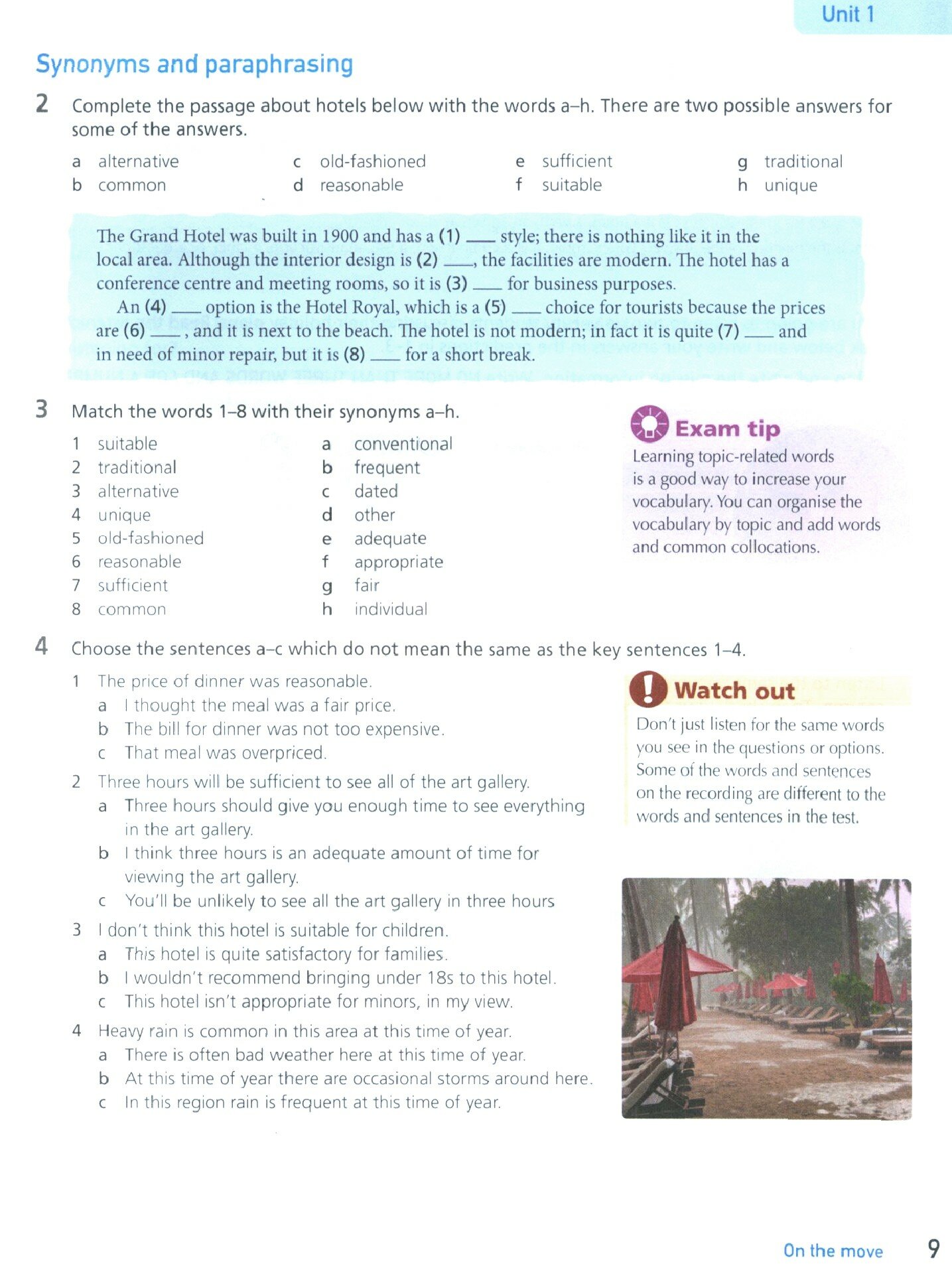 Unit 1

Synonyms and paraphrasing

2 Complete the passage about hotels below with the words a–h. There are two possible answers for some of the answers.

a alternative
b common
c old-fashioned
d reasonable
e sufficient
f suitable
g traditional
h unique

The Grand Hotel was built in 1900 and has a (1) ___ style; there is nothing like it in the local area. Although the interior design is (2) ___, the facilities are modern. The hotel has a conference centre and meeting rooms, so it is (3) ___ for business purposes.

An (4) ___ option is the Hotel Royal, which is a (5) ___ choice for tourists because the prices are (6) ___, and it is next to the beach. The hotel is not modern; in fact it is quite (7) ___ and in need of minor repair, but it is (8) ___ for a short break.

3 Match the words 1–8 with their synonyms a–h.

1 suitable
2 traditional
3 alternative
4 unique
5 old-fashioned
6 reasonable
7 sufficient
8 common

a conventional
b frequent
c dated
d other
e adequate
f appropriate
g fair
h individual

Exam tip
Learning topic-related words is a good way to increase your vocabulary. You can organise the vocabulary by topic and add words and common collocations.

4 Choose the sentences a–c which do not mean the same as the key sentences 1–4.

1 The price of dinner was reasonable.
a I thought the meal was a fair price.
b The bill for dinner was not too expensive.
c That meal was overpriced.
2 Three hours will be sufficient to see all of the art gallery.
a Three hours should give you enough time to see everything in the art gallery.
b I think three hours is an adequate amount of time for viewing the art gallery.
c You'll be unlikely to see all the art gallery in three hours
3 I don't think this hotel is suitable for children.
a This hotel is quite satisfactory for families.
b I wouldn't recommend bringing under 18s to this hotel.
c This hotel isn't appropriate for minors, in my view.
4 Heavy rain is common in this area at this time of year.
a There is often bad weather here at this time of year.
b At this time of year there are occasional storms around here.
c In this region rain is frequent at this time of year.

Watch out
Don't just listen for the same words you see in the questions or options. Some of the words and sentences on the recording are different to the words and sentences in the test.

On the move 9